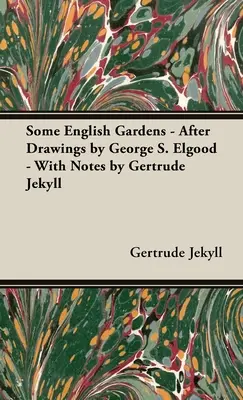 Some English Gardens - After Drawings by George S. Elgood - With Notes by Gertrude Jekyll

Gertrude Jekyll